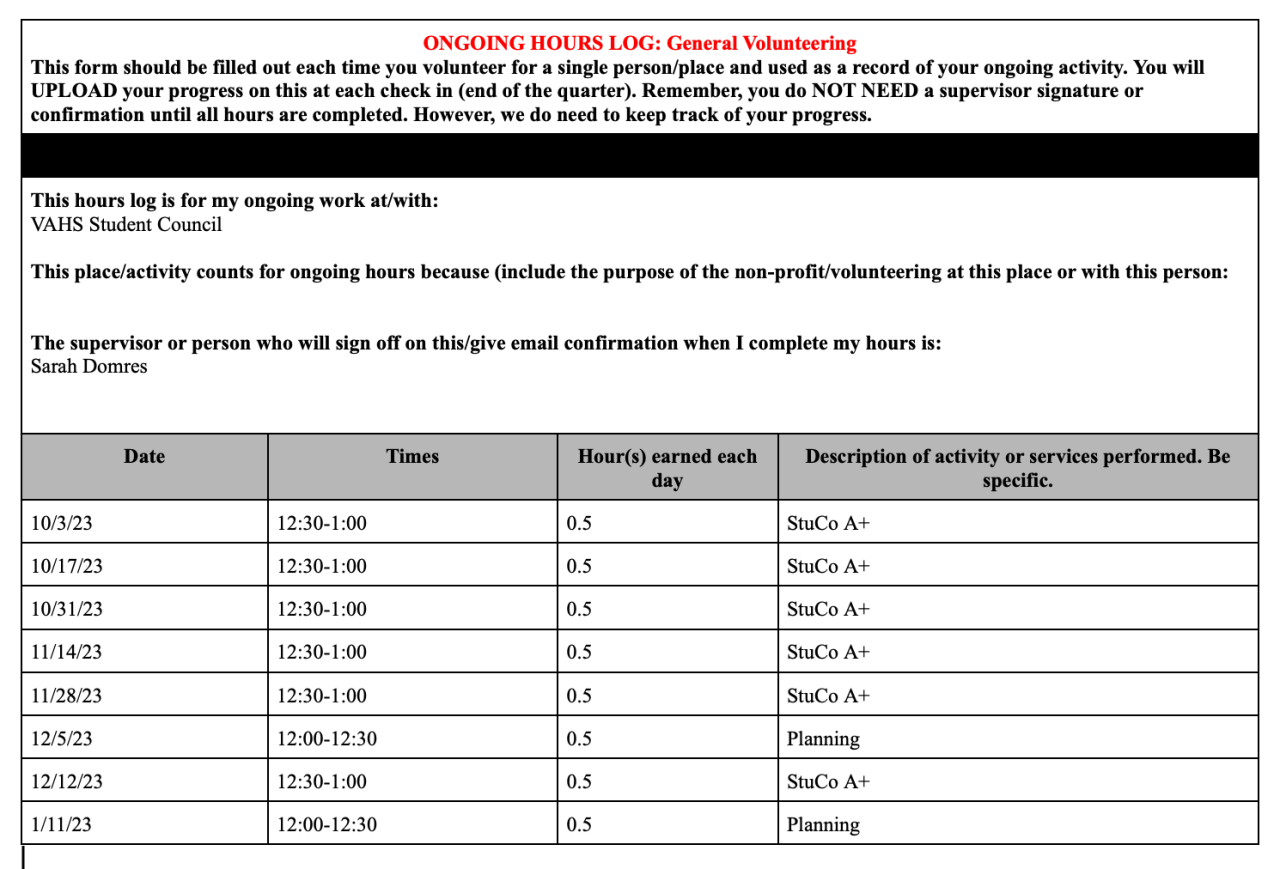 ONGOING HOURS LOG: General Volunteering
This form should be filled out each time you volunteer for a single person/place and used as a record of your ongoing activity. You will UPLOAD your progress on this at each check in (end of the quarter). Remember, you do NOT NEED a supervisor signature or confirmation until all hours are completed. However, we do need to keep track of your progress.

This hours log is for my ongoing work at/with:
VAHS Student Council

This place/activity counts for ongoing hours because (include the purpose of the non-profit/volunteering at this place or with this person:

The supervisor or person who will sign off on this/give email confirmation when I complete my hours is:
Sarah Domres

| Date | Times | Hour(s) earned each day | Description of activity or services performed. Be specific. |
|---|---|---|---|
| 10/3/23 | 12:30-1:00 | 0.5 | StuCo A+ |
| 10/17/23 | 12:30-1:00 | 0.5 | StuCo A+ |
| 10/31/23 | 12:30-1:00 | 0.5 | StuCo A+ |
| 11/14/23 | 12:30-1:00 | 0.5 | StuCo A+ |
| 11/28/23 | 12:30-1:00 | 0.5 | StuCo A+ |
| 12/5/23 | 12:00-12:30 | 0.5 | Planning |
| 12/12/23 | 12:30-1:00 | 0.5 | StuCo A+ |
| 1/11/23 | 12:00-12:30 | 0.5 | Planning |